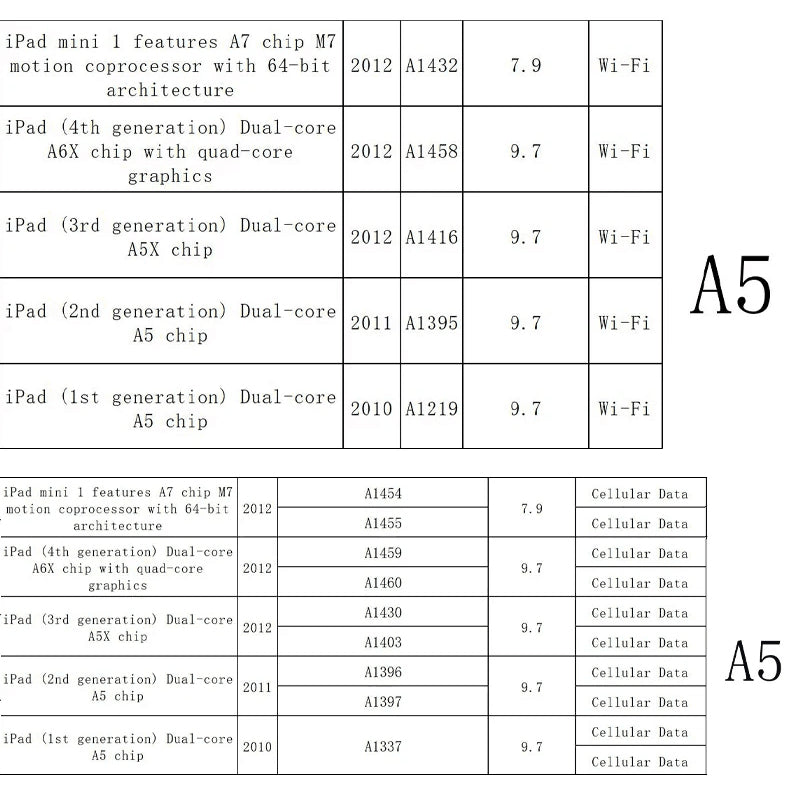 | iPad mini 1 features A7 chip M7 motion coprocessor with 64-bit architecture | 2012 | A1432 | 7.9 | Wi-Fi |
|---|---|---|---|---|
| iPad (4th generation) Dual-core A6X chip with quad-core graphics | 2012 | A1458 | 9.7 | Wi-Fi |
| iPad (3rd generation) Dual-core A5X chip | 2012 | A1416 | 9.7 | Wi-Fi |
| iPad (2nd generation) Dual-core A5 chip | 2011 | A1395 | 9.7 | Wi-Fi |
| iPad (1st generation) Dual-core A5 chip | 2010 | A1219 | 9.7 | Wi-Fi |

A5

| iPad mini 1 features A7 chip M7 motion coprocessor with 64-bit architecture | 2012 | A1454 | 7.9 | Cellular Data |
|---|---|---|---|---|
| | | A1455 | | Cellular Data |
| iPad (4th generation) Dual-core A6X chip with quad-core graphics | 2012 | A1459 | 9.7 | Cellular Data |
| | | A1460 | | Cellular Data |
| iPad (3rd generation) Dual-core A5X chip | 2012 | A1430 | 9.7 | Cellular Data |
| | | A1403 | | Cellular Data |
| iPad (2nd generation) Dual-core A5 chip | 2011 | A1396 | 9.7 | Cellular Data |
| | | A1397 | | Cellular Data |
| iPad (1st generation) Dual-core A5 chip | 2010 | A1337 | 9.7 | Cellular Data |
| | | | | Cellular Data |

A5